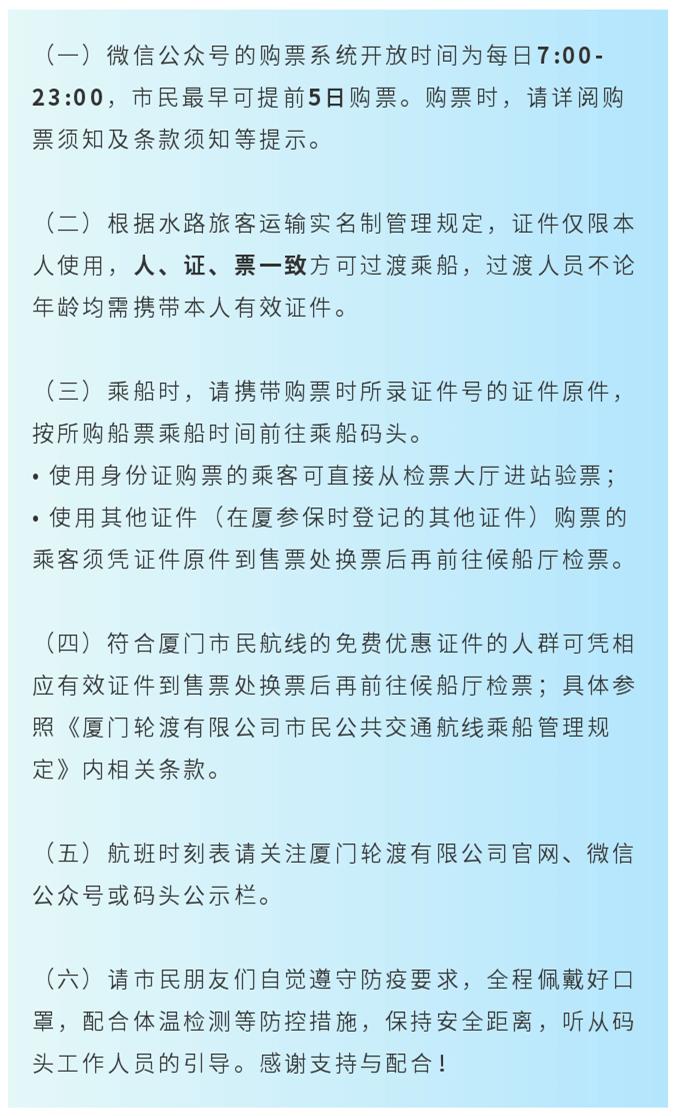 （一）微信公众号的购票系统开放时间为每日7:00-23:00，市民最早可提前5日购票。购票时，请详阅购票须知及条款须知等提示。

（二）根据水路旅客运输实名制管理规定，证件仅限本人使用，人、证、票一致方可过渡乘船，过渡人员不论年龄均需携带本人有效证件。

（三）乘船时，请携带购票时所录证件号的证件原件，按所购船票乘船时间前往乘船码头。
• 使用身份证购票的乘客可直接从检票大厅进站验票；
• 使用其他证件（在厦参保时登记的其他证件）购票的乘客须凭证件原件到售票处换票后再前往候船厅检票。

（四）符合厦门市民航线的免费优惠证件的人群可凭相应有效证件到售票处换票后再前往候船厅检票；具体参照《厦门轮渡有限公司市民公共交通航线乘船管理规定》内相关条款。

（五）航班时刻表请关注厦门轮渡有限公司官网、微信公众号或码头公示栏。

（六）请市民朋友们自觉遵守防疫要求，全程佩戴好口罩，配合体温检测等防控措施，保持安全距离，听从码头工作人员的引导。感谢支持与配合！